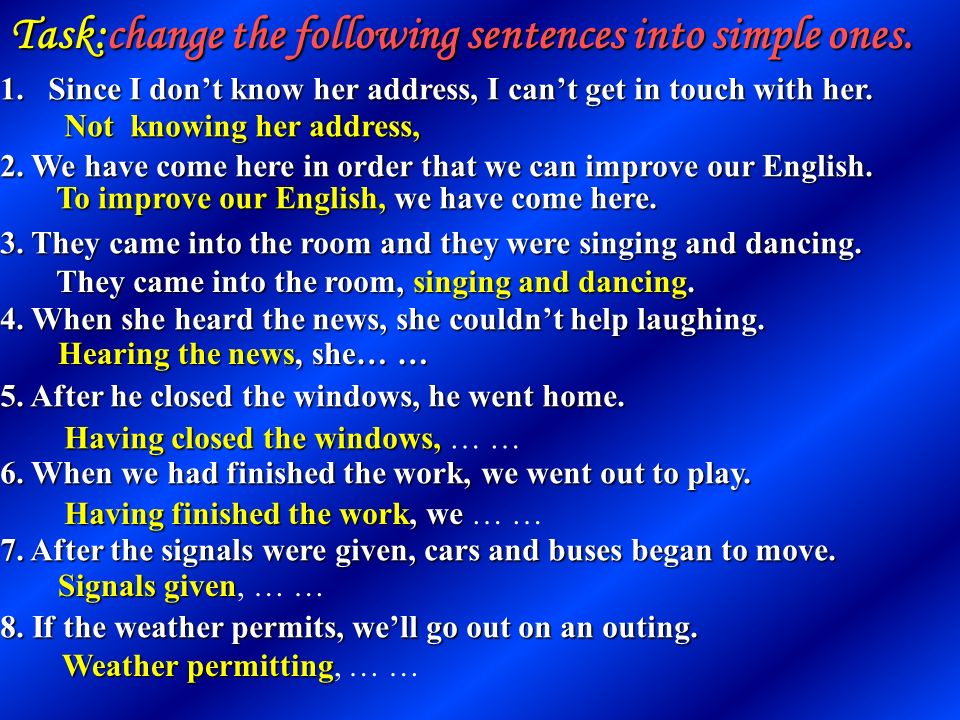 Task:change the following sentences into simple ones.

1. Since I don’t know her address, I can’t get in touch with her.
Not knowing her address,

2. We have come here in order that we can improve our English.
To improve our English, we have come here.

3. They came into the room and they were singing and dancing.
They came into the room, singing and dancing.

4. When she heard the news, she couldn’t help laughing.
Hearing the news, she… …

5. After he closed the windows, he went home.
Having closed the windows, … …

6. When we had finished the work, we went out to play.
Having finished the work, we … …

7. After the signals were given, cars and buses began to move.
Signals given, … …

8. If the weather permits, we’ll go out on an outing.
Weather permitting, … …